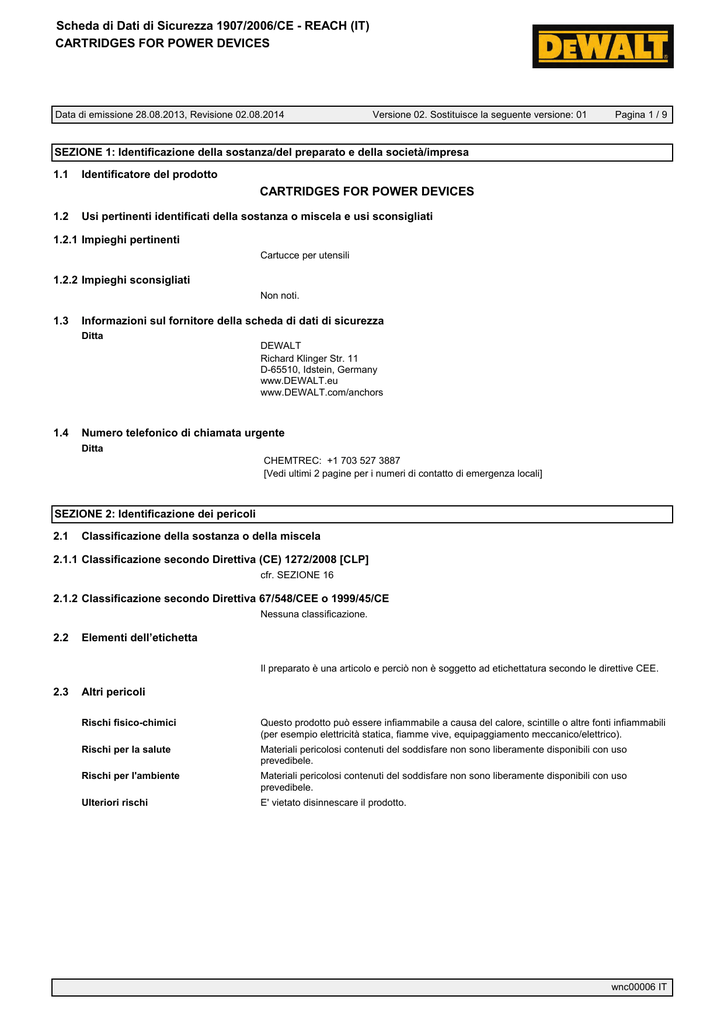 Scheda di Dati di Sicurezza 1907/2006/CE - REACH (IT)
CARTRIDGES FOR POWER DEVICES

DEWALT

Data di emissione 28.08.2013, Revisione 02.08.2014 Versione 02. Sostituisce la seguente versione: 01 Pagina 1 / 9

SEZIONE 1: Identificazione della sostanza/del preparato e della società/impresa

1.1 Identificatore del prodotto
CARTRIDGES FOR POWER DEVICES

1.2 Usi pertinenti identificati della sostanza o miscela e usi sconsigliati

1.2.1 Impieghi pertinenti
Cartucce per utensili

1.2.2 Impieghi sconsigliati
Non noti.

1.3 Informazioni sul fornitore della scheda di dati di sicurezza
Ditta
DEWALT
Richard Klinger Str. 11
D-65510, Idstein, Germany
www.DEWALT.eu
www.DEWALT.com/anchors

1.4 Numero telefonico di chiamata urgente
Ditta
CHEMTREC: +1 703 527 3887
[Vedi ultimi 2 pagine per i numeri di contatto di emergenza locali]

SEZIONE 2: Identificazione dei pericoli

2.1 Classificazione della sostanza o della miscela

2.1.1 Classificazione secondo Direttiva (CE) 1272/2008 [CLP]
cfr. SEZIONE 16

2.1.2 Classificazione secondo Direttiva 67/548/CEE o 1999/45/CE
Nessuna classificazione.

2.2 Elementi dell'etichetta

Il preparato è una articolo e perciò non è soggetto ad etichettatura secondo le direttive CEE.

2.3 Altri pericoli

Rischi fisico-chimici
Questo prodotto può essere infiammabile a causa del calore, scintille o altre fonti infiammabili (per esempio elettricità statica, fiamme vive, equipaggiamento meccanico/elettrico).

Rischi per la salute
Materiali pericolosi contenuti del soddisfare non sono liberamente disponibili con uso prevedibele.

Rischi per l'ambiente
Materiali pericolosi contenuti del soddisfare non sono liberamente disponibili con uso prevedibele.

Ulteriori rischi
E' vietato disinnescare il prodotto.

wnc00006 IT